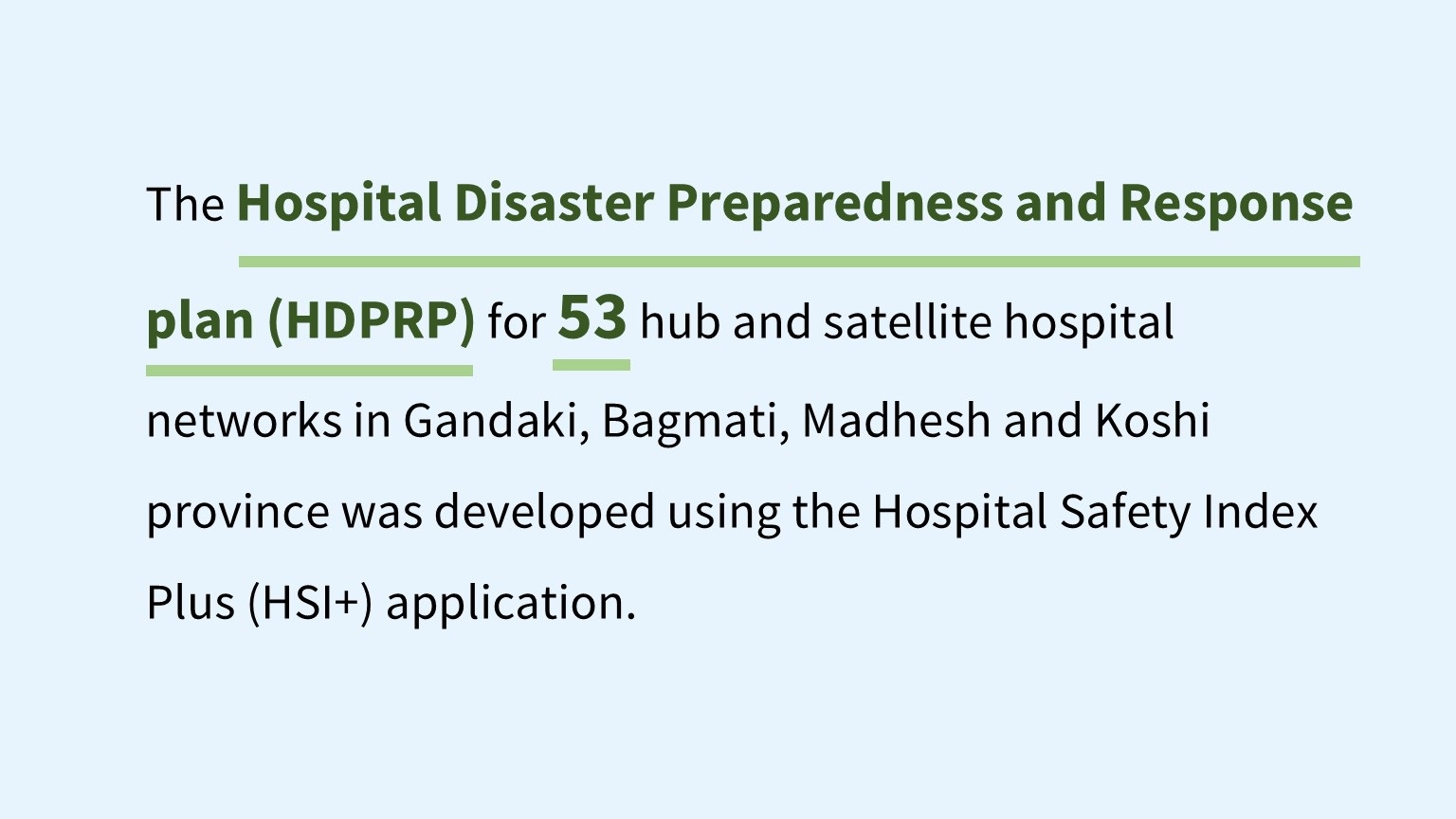 The Hospital Disaster Preparedness and Response plan (HDPRP) for 53 hub and satellite hospital networks in Gandaki, Bagmati, Madhesh and Koshi province was developed using the Hospital Safety Index Plus (HSI+) application.